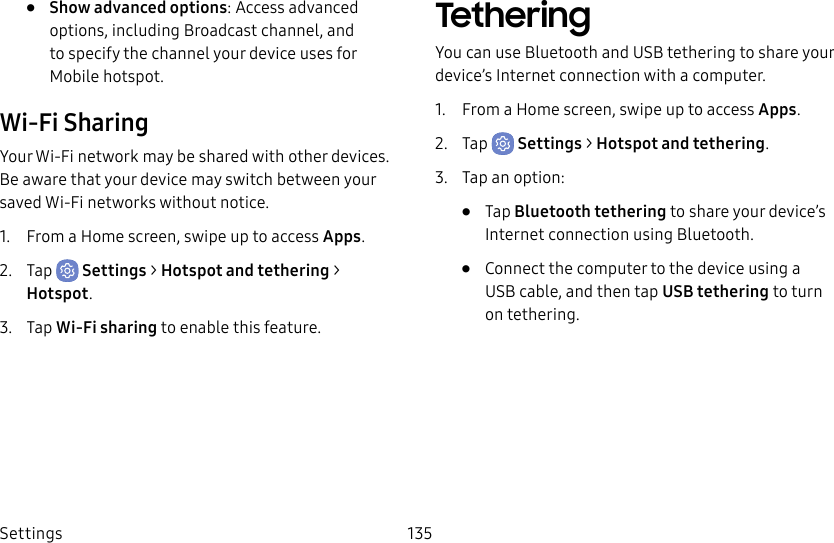 • Show advanced options: Access advanced options, including Broadcast channel, and to specify the channel your device uses for Mobile hotspot.

Wi-Fi Sharing

Your Wi-Fi network may be shared with other devices. Be aware that your device may switch between your saved Wi-Fi networks without notice.

1. From a Home screen, swipe up to access Apps.

2. Tap Settings > Hotspot and tethering > Hotspot.

3. Tap Wi-Fi sharing to enable this feature.

Tethering

You can use Bluetooth and USB tethering to share your device’s Internet connection with a computer.

1. From a Home screen, swipe up to access Apps.

2. Tap Settings > Hotspot and tethering.

3. Tap an option:

• Tap Bluetooth tethering to share your device’s Internet connection using Bluetooth.

• Connect the computer to the device using a USB cable, and then tap USB tethering to turn on tethering.

Settings 135